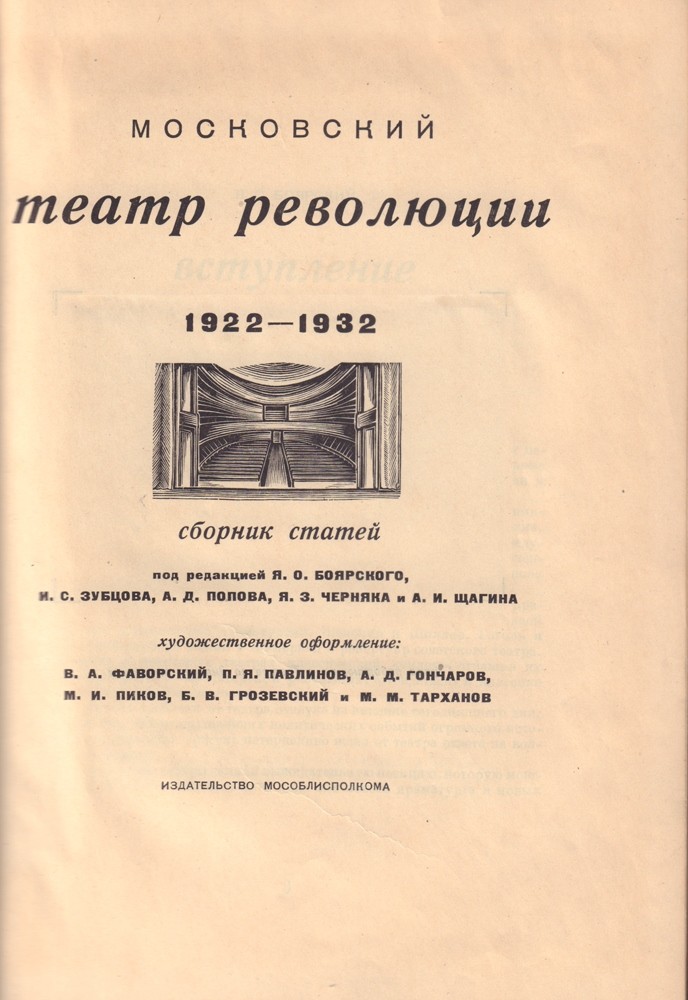 МОСКОВСКИЙ

театр революции

1922—1932

сборник статей

под редакцией Я. О. БОЯРСКОГО, И. С. ЗУБЦОВА, А. Д. ПОПОВА, Я. З. ЧЕРНЯКА и А. И. ЩАГИНА

художественное оформление:

В. А. ФАВОРСКИЙ, П. Я. ПАВЛИНОВ, А. Д. ГОНЧАРОВ, М. И. ПИКОВ, Б. В. ГРОЗЕВСКИЙ и М. М. ТАРХАНОВ

ИЗДАТЕЛЬСТВО МОСОБЛИСПОЛКОМА